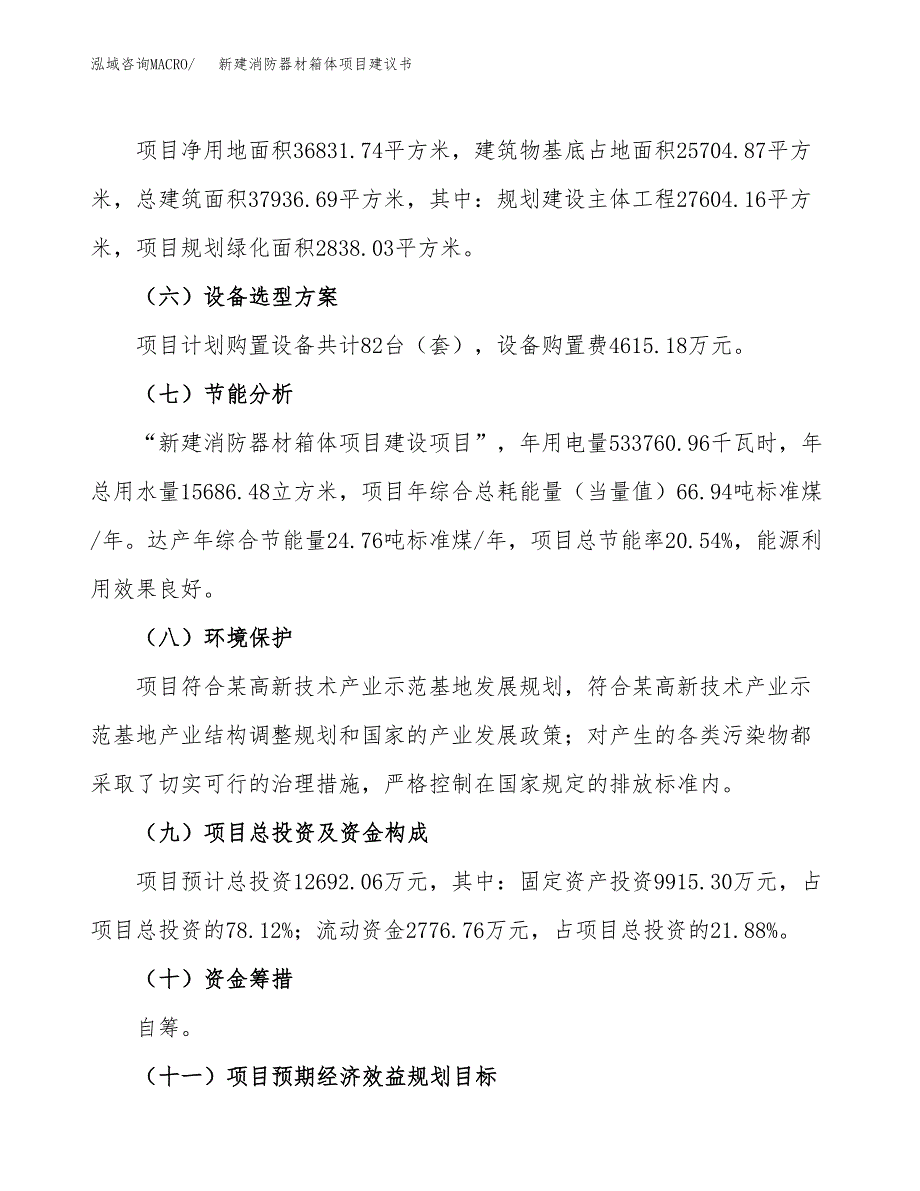 泓域咨询MACRO/　新建消防器材箱体项目建议书

项目净用地面积36831.74平方米，建筑物基底占地面积25704.87平方米，总建筑面积37936.69平方米，其中：规划建设主体工程27604.16平方米，项目规划绿化面积2838.03平方米。

（六）设备选型方案

项目计划购置设备共计82台（套），设备购置费4615.18万元。

（七）节能分析

“新建消防器材箱体项目建设项目”，年用电量533760.96千瓦时，年总用水量15686.48立方米，项目年综合总耗能量（当量值）66.94吨标准煤/年。达产年综合节能量24.76吨标准煤/年，项目总节能率20.54%，能源利用效果良好。

（八）环境保护

项目符合某高新技术产业示范基地发展规划，符合某高新技术产业示范基地产业结构调整规划和国家的产业发展政策；对产生的各类污染物都采取了切实可行的治理措施，严格控制在国家规定的排放标准内。

（九）项目总投资及资金构成

项目预计总投资12692.06万元，其中：固定资产投资9915.30万元，占项目总投资的78.12%；流动资金2776.76万元，占项目总投资的21.88%。

（十）资金筹措

自筹。

（十一）项目预期经济效益规划目标